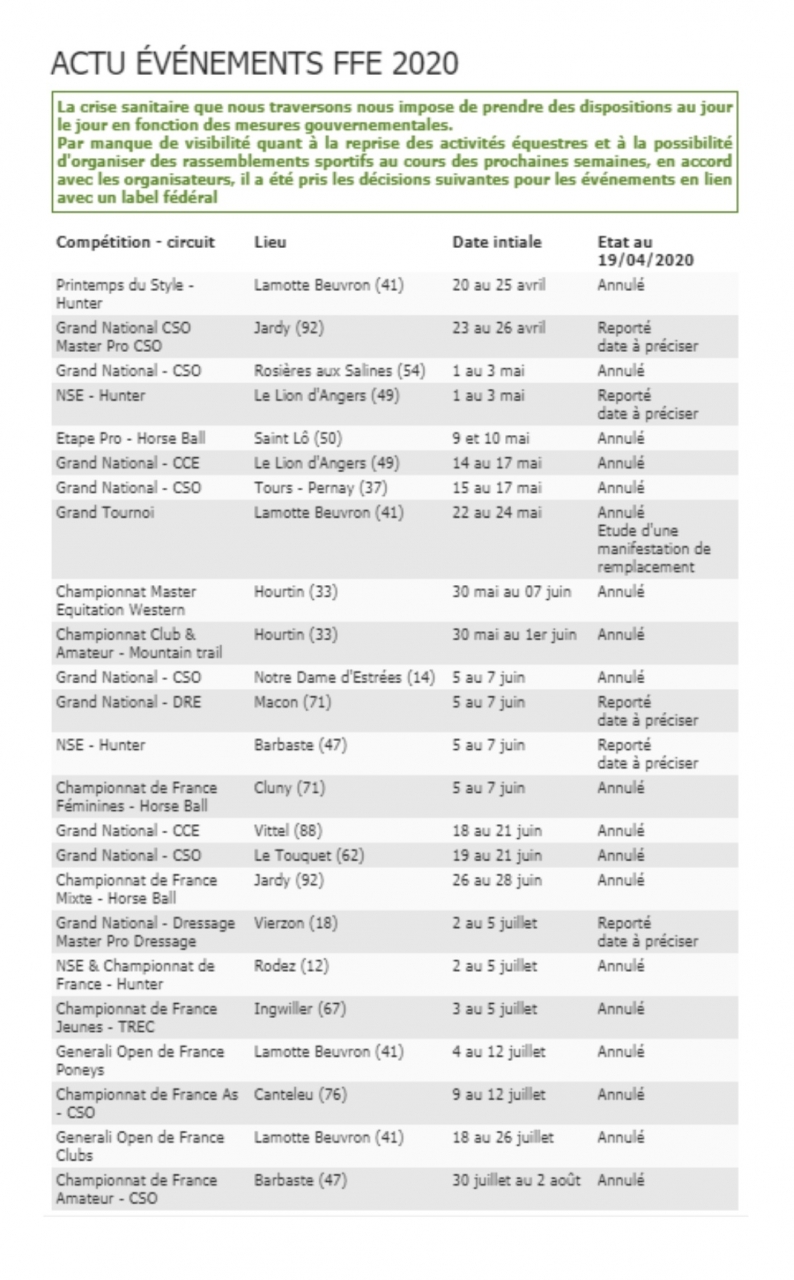 ACTU ÉVÉNEMENTS FFE 2020

La crise sanitaire que nous traversons nous impose de prendre des dispositions au jour le jour en fonction des mesures gouvernementales.
Par manque de visibilité quant à la reprise des activités équestres et à la possibilité d'organiser des rassemblements sportifs au cours des prochaines semaines, en accord avec les organisateurs, il a été pris les décisions suivantes pour les événements en lien avec un label fédéral

| Compétition - circuit | Lieu | Date intiale | Etat au 19/04/2020 |
|---|---|---|---|
| Printemps du Style - Hunter | Lamotte Beuvron (41) | 20 au 25 avril | Annulé |
| Grand National CSO Master Pro CSO | Jardy (92) | 23 au 26 avril | Reporté date à préciser |
| Grand National - CSO | Rosières aux Salines (54) | 1 au 3 mai | Annulé |
| NSE - Hunter | Le Lion d'Angers (49) | 1 au 3 mai | Reporté date à préciser |
| Etape Pro - Horse Ball | Saint Lô (50) | 9 et 10 mai | Annulé |
| Grand National - CCE | Le Lion d'Angers (49) | 14 au 17 mai | Annulé |
| Grand National - CSO | Tours - Pernay (37) | 15 au 17 mai | Annulé |
| Grand Tournoi | Lamotte Beuvron (41) | 22 au 24 mai | Annulé Etude d'une manifestation de remplacement |
| Championnat Master Equitation Western | Hourtin (33) | 30 mai au 07 juin | Annulé |
| Championnat Club & Amateur - Mountain trail | Hourtin (33) | 30 mai au 1er juin | Annulé |
| Grand National - CSO | Notre Dame d'Estrées (14) | 5 au 7 juin | Annulé |
| Grand National - DRE | Macon (71) | 5 au 7 juin | Reporté date à préciser |
| NSE - Hunter | Barbaste (47) | 5 au 7 juin | Reporté date à préciser |
| Championnat de France Féminines - Horse Ball | Cluny (71) | 5 au 7 juin | Annulé |
| Grand National - CCE | Vittel (88) | 18 au 21 juin | Annulé |
| Grand National - CSO | Le Touquet (62) | 19 au 21 juin | Annulé |
| Championnat de France Mixte - Horse Ball | Jardy (92) | 26 au 28 juin | Annulé |
| Grand National - Dressage Master Pro Dressage | Vierzon (18) | 2 au 5 juillet | Reporté date à préciser |
| NSE & Championnat de France - Hunter | Rodez (12) | 2 au 5 juillet | Annulé |
| Championnat de France Jeunes - TREC | Ingwiller (67) | 3 au 5 juillet | Annulé |
| Generali Open de France Poneys | Lamotte Beuvron (41) | 4 au 12 juillet | Annulé |
| Championnat de France As - CSO | Canteleu (76) | 9 au 12 juillet | Annulé |
| Generali Open de France Clubs | Lamotte Beuvron (41) | 18 au 26 juillet | Annulé |
| Championnat de France Amateur - CSO | Barbaste (47) | 30 juillet au 2 août | Annulé |